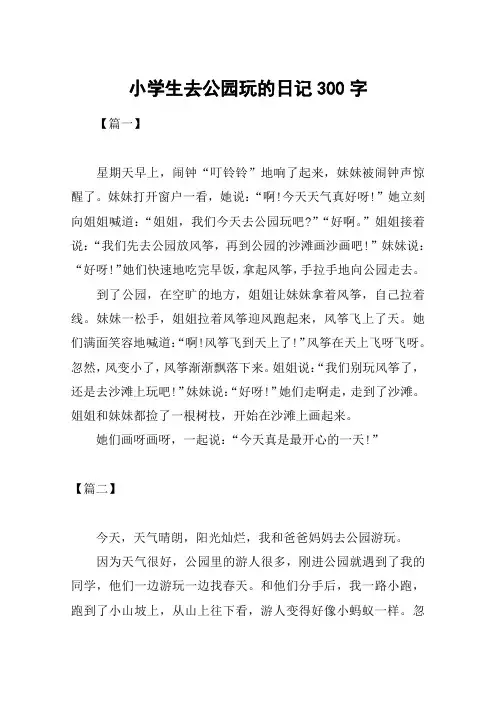 小学生去公园玩的日记300字

【篇一】

星期天早上，闹钟“叮铃铃”地响了起来，妹妹被闹钟声惊醒了。妹妹打开窗户一看，她说：“啊!今天天气真好呀!”她立刻向姐姐喊道：“姐姐，我们今天去公园玩吧?”“好啊。”姐姐接着说：“我们先去公园放风筝，再到公园的沙滩画沙画吧!”妹妹说：“好呀!”她们快速地吃完早饭，拿起风筝，手拉手地向公园走去。

到了公园，在空旷的地方，姐姐让妹妹拿着风筝，自己拉着线。妹妹一松手，姐姐拉着风筝迎风跑起来，风筝飞上了天。她们满面笑容地喊道：“啊!风筝飞到天上了!”风筝在天上飞呀飞呀。忽然，风变小了，风筝渐渐飘落下来。姐姐说：“我们别玩风筝了，还是去沙滩上玩吧!”妹妹说：“好呀!”她们走啊走，走到了沙滩。姐姐和妹妹都捡了一根树枝，开始在沙滩上画起来。

她们画呀画呀，一起说：“今天真是最开心的一天!”

【篇二】

今天，天气晴朗，阳光灿烂，我和爸爸妈妈去公园游玩。

因为天气很好，公园里的游人很多，刚进公园就遇到了我的同学，他们一边游玩一边找春天。和他们分手后，我一路小跑，跑到了小山坡上，从山上往下看，游人变得好像小蚂蚁一样。忽